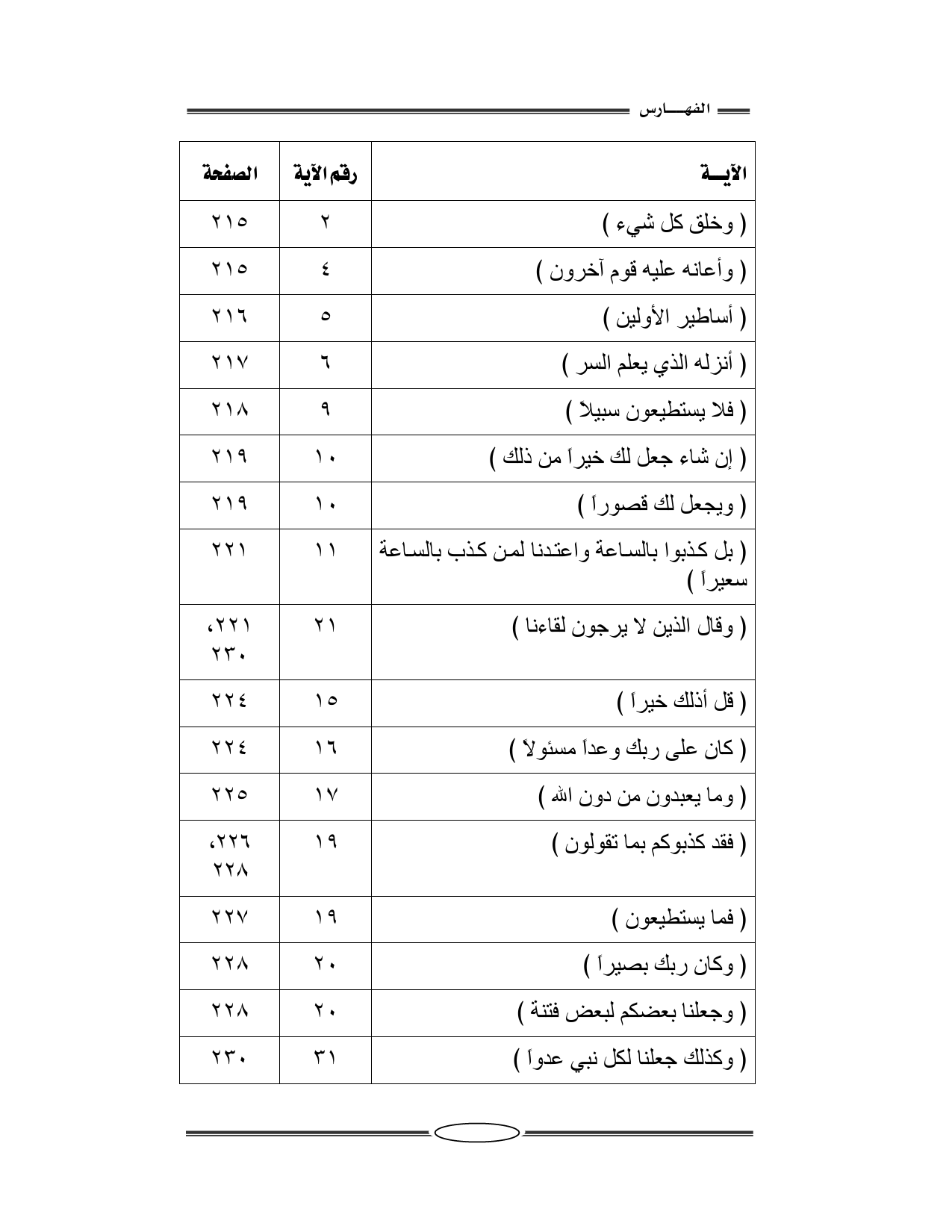 الفهـــارس

| الآيـــة | رقم الآية | الصفحة |
|---|---|---|
| ( وخلق كل شيء ) | ٢ | ٢١٥ |
| ( وأعانه عليه قوم آخرون ) | ٤ | ٢١٥ |
| ( أساطير الأولين ) | ٥ | ٢١٦ |
| ( أنزله الذي يعلم السر ) | ٦ | ٢١٧ |
| ( فلا يستطيعون سبيلاً ) | ٩ | ٢١٨ |
| ( إن شاء جعل لك خيراً من ذلك ) | ١٠ | ٢١٩ |
| ( ويجعل لك قصوراً ) | ١٠ | ٢١٩ |
| ( بل كذبوا بالساعة واعتدنا لمن كذب بالساعة سعيراً ) | ١١ | ٢٢١ |
| ( وقال الذين لا يرجون لقاءنا ) | ٢١ | ٢٢١، ٢٣٠ |
| ( قل أذلك خيراً ) | ١٥ | ٢٢٤ |
| ( كان على ربك وعداً مسئولاً ) | ١٦ | ٢٢٤ |
| ( وما يعبدون من دون الله ) | ١٧ | ٢٢٥ |
| ( فقد كذبوكم بما تقولون ) | ١٩ | ٢٢٦، ٢٢٨ |
| ( فما يستطيعون ) | ١٩ | ٢٢٧ |
| ( وكان ربك بصيراً ) | ٢٠ | ٢٢٨ |
| ( وجعلنا بعضكم لبعض فتنة ) | ٢٠ | ٢٢٨ |
| ( وكذلك جعلنا لكل نبي عدواً ) | ٣١ | ٢٣٠ |